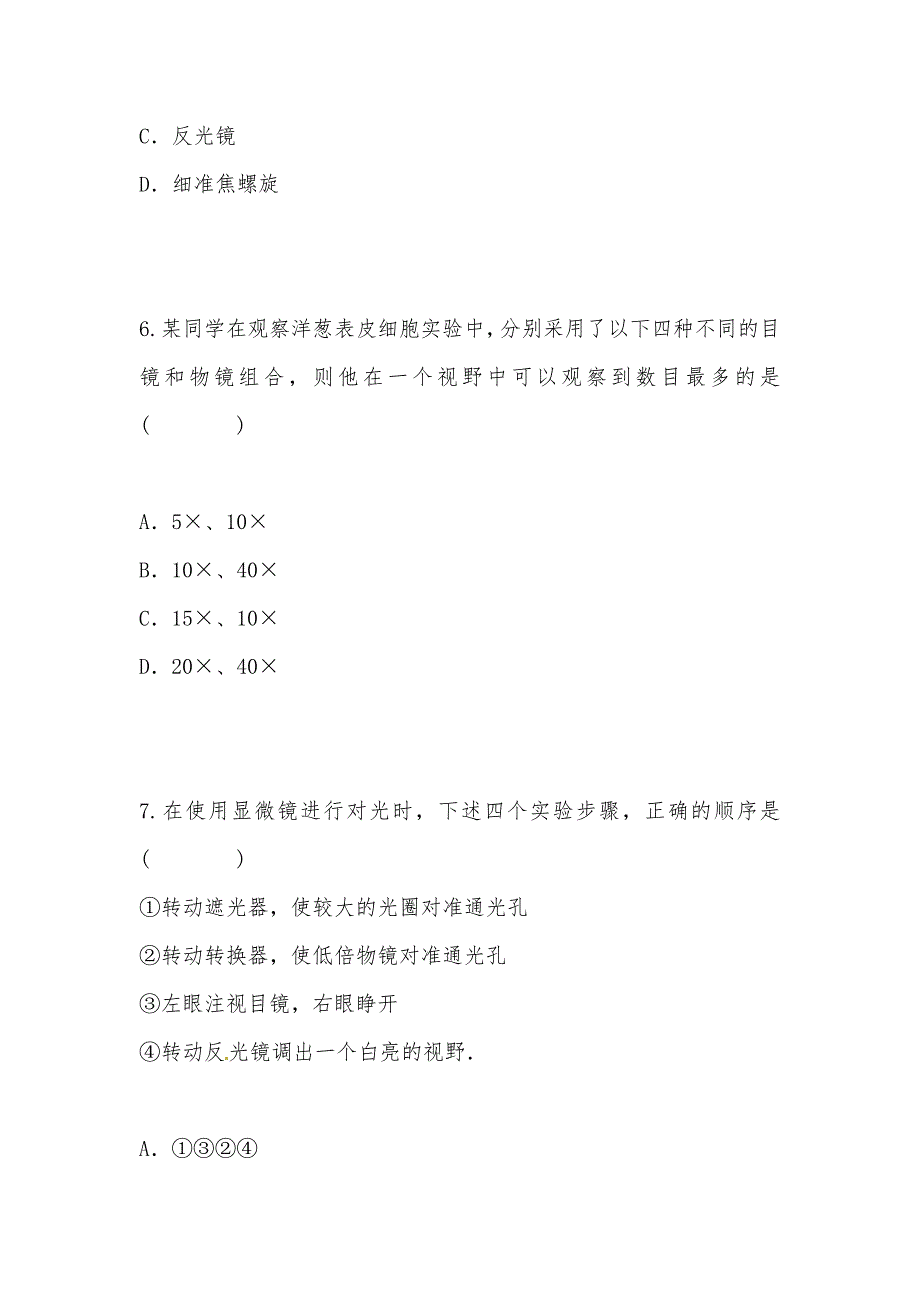 C. 反光镜

D. 细准焦螺旋

6.某同学在观察洋葱表皮细胞实验中，分别采用了以下四种不同的目镜和物镜组合，则他在一个视野中可以观察到数目最多的是(　　)

A. 5×、10×

B. 10×、40×

C. 15×、10×

D. 20×、40×

7.在使用显微镜进行对光时，下述四个实验步骤，正确的顺序是(　　)

①转动遮光器，使较大的光圈对准通光孔

②转动转换器，使低倍物镜对准通光孔

③左眼注视目镜，右眼睁开

④转动反.光镜调出一个白亮的视野.

A. ①③②④